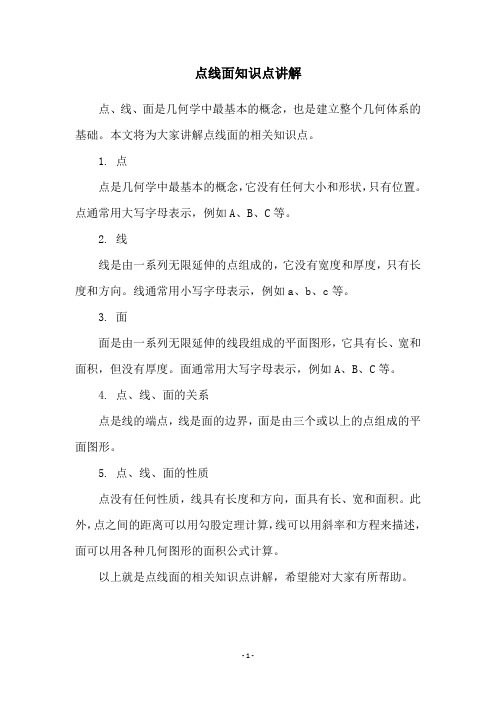 点线面知识点讲解

点、线、面是几何学中最基本的概念，也是建立整个几何体系的基础。本文将为大家讲解点线面的相关知识点。

1. 点

点是几何学中最基本的概念，它没有任何大小和形状，只有位置。点通常用大写字母表示，例如 A、B、C 等。

2. 线

线是由一系列无限延伸的点组成的，它没有宽度和厚度，只有长度和方向。线通常用小写字母表示，例如 a、b、c 等。

3. 面

面是由一系列无限延伸的线段组成的平面图形，它具有长、宽和面积，但没有厚度。面通常用大写字母表示，例如 A、B、C 等。

4. 点、线、面的关系

点是线的端点，线是面的边界，面是由三个或以上的点组成的平面图形。

5. 点、线、面的性质

点没有任何性质，线具有长度和方向，面具有长、宽和面积。此外，点之间的距离可以用勾股定理计算，线可以用斜率和方程来描述，面可以用各种几何图形的面积公式计算。

以上就是点线面的相关知识点讲解，希望能对大家有所帮助。

- 1 -